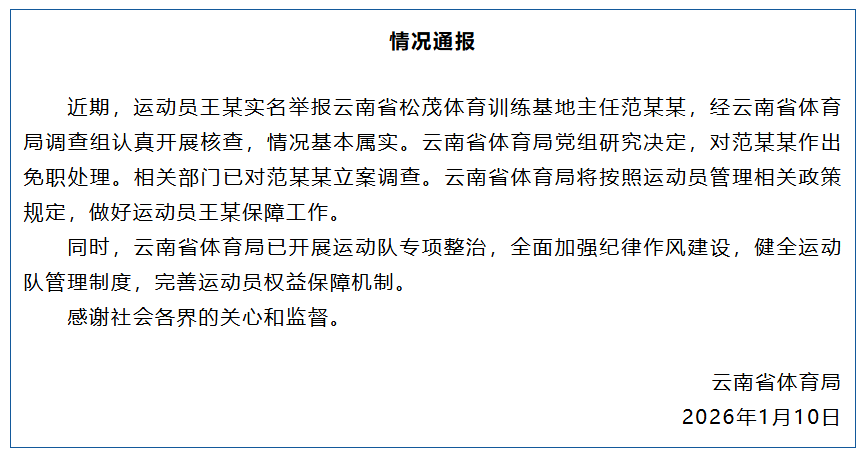 情况通报

近期，运动员王某实名举报云南省松茂体育训练基地主任范某某，经云南省体育局调查组认真开展核查，情况基本属实。云南省体育局党组研究决定，对范某某作出免职处理。相关部门已对范某某立案调查。云南省体育局将按照运动员管理相关政策规定，做好运动员王某保障工作。

同时，云南省体育局已开展运动队专项整治，全面加强纪律作风建设，健全运动队管理制度，完善运动员权益保障机制。

感谢社会各界的关心和监督。

云南省体育局
2026年1月10日